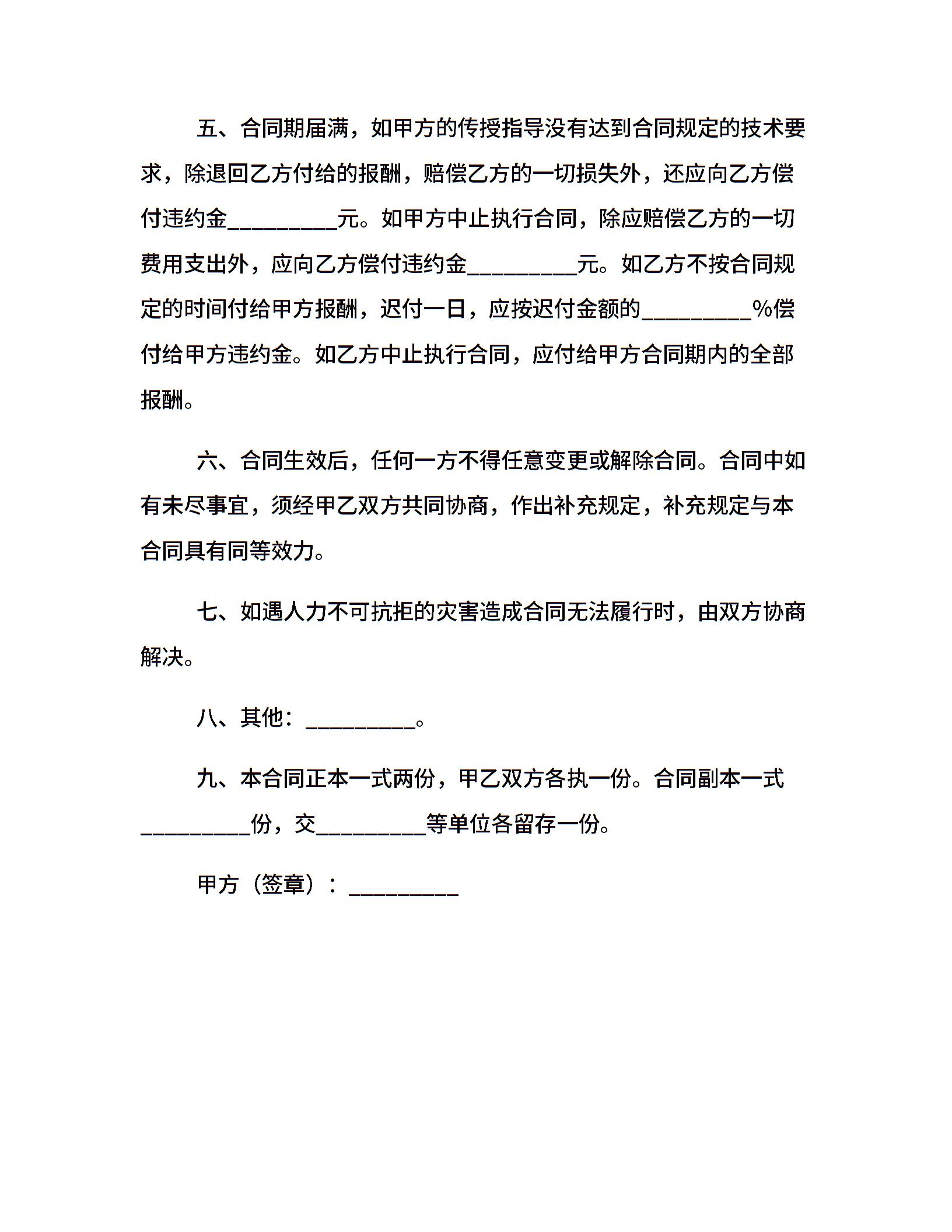 五、合同期届满，如甲方的传授指导没有达到合同规定的技术要求，除退回乙方付给的报酬，赔偿乙方的一切损失外，还应向乙方偿付违约金__________元。如甲方中止执行合同，除应赔偿乙方的一切费用支出外，应向乙方偿付违约金__________元。如乙方不按合同规定的时间付给甲方报酬，迟付一日，应按迟付金额的__________%偿付给甲方违约金。如乙方中止执行合同，应付给甲方合同期内的全部报酬。

六、合同生效后，任何一方不得任意变更或解除合同。合同中如有未尽事宜，须经甲乙双方共同协商，作出补充规定，补充规定与本合同具有同等效力。

七、如遇人力不可抗拒的灾害造成合同无法履行时，由双方协商解决。

八、其他：__________。

九、本合同正本一式两份，甲乙双方各执一份。合同副本一式__________份，交__________等单位各留存一份。

甲方（签章）：__________